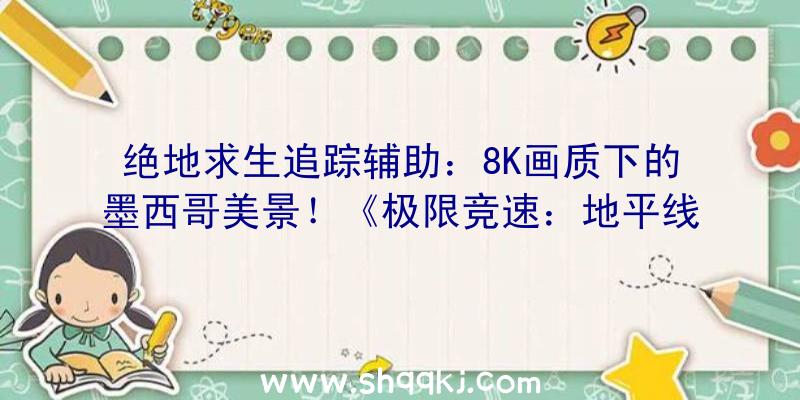 绝地求生追踪辅助：8K画质下的墨西哥美景！《极限竞速：地平线

www.shqqkj.com